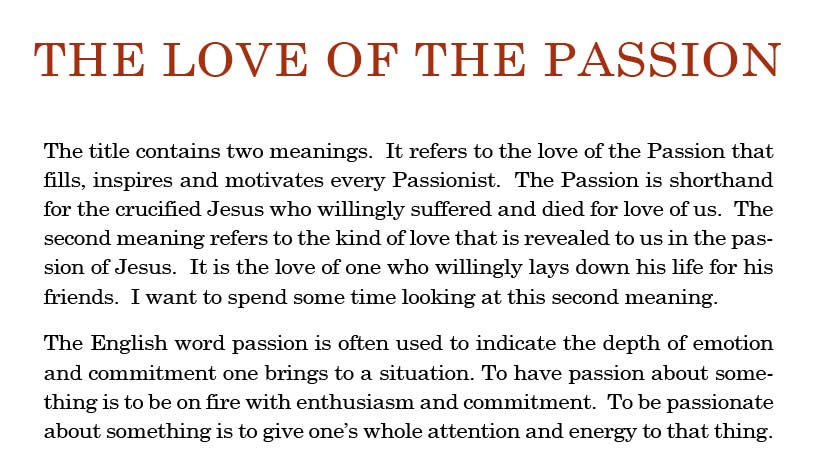 THE LOVE OF THE PASSION

The title contains two meanings. It refers to the love of the Passion that fills, inspires and motivates every Passionist. The Passion is shorthand for the crucified Jesus who willingly suffered and died for love of us. The second meaning refers to the kind of love that is revealed to us in the passion of Jesus. It is the love of one who willingly lays down his life for his friends. I want to spend some time looking at this second meaning.

The English word passion is often used to indicate the depth of emotion and commitment one brings to a situation. To have passion about something is to be on fire with enthusiasm and commitment. To be passionate about something is to give one's whole attention and energy to that thing.